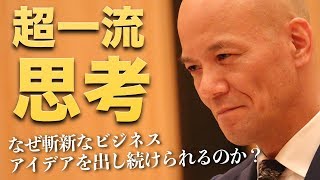 超一流
思考

なぜ斬新なビジネス
アイデアを出し続けられるのか？